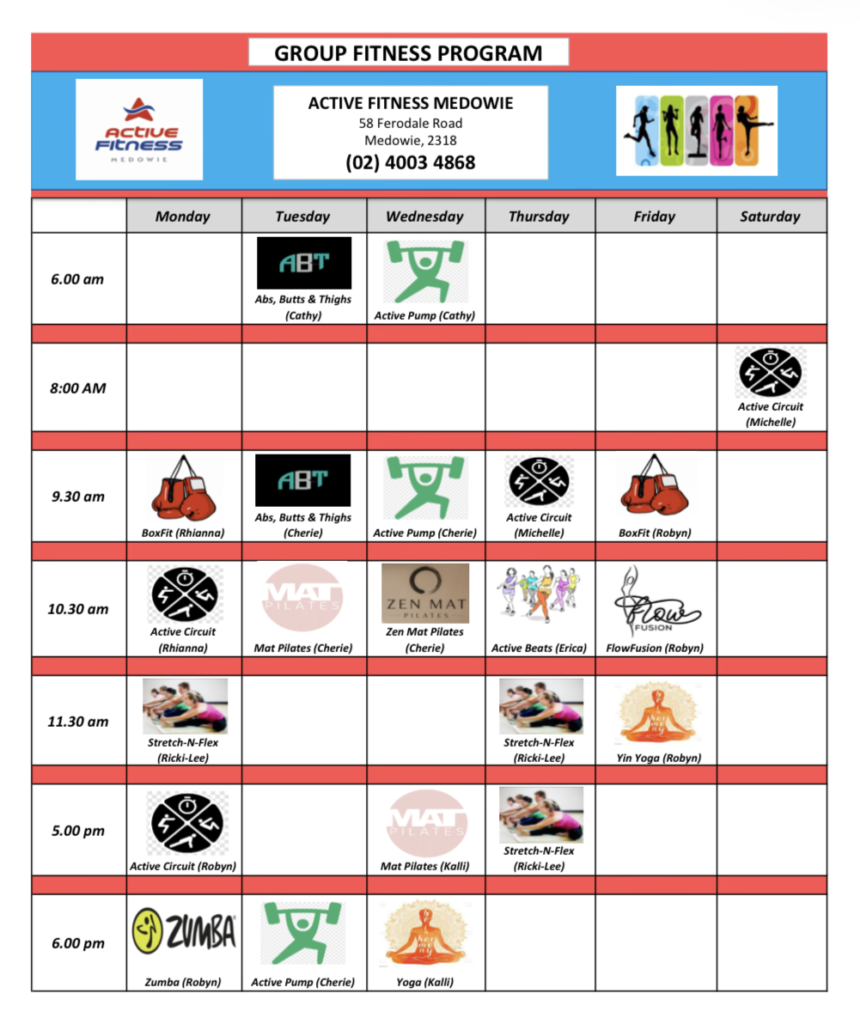 GROUP FITNESS PROGRAM

Active Fitness MEDOWIE

ACTIVE FITNESS MEDOWIE
58 Ferodale Road
Medowie, 2318
(02) 4003 4868

| | Monday | Tuesday | Wednesday | Thursday | Friday | Saturday |
|---|---|---|---|---|---|---|
| 6.00 am | | ABT Abs, Butts & Thighs (Cathy) | Active Pump (Cathy) | | | |
| 8:00 AM | | | | | | Active Circuit (Michelle) |
| 9.30 am | BoxFit (Rhianna) | ABT Abs, Butts & Thighs (Cherie) | Active Pump (Cherie) | Active Circuit (Michelle) | BoxFit (Robyn) | |
| 10.30 am | Active Circuit (Rhianna) | MAT PILATES Mat Pilates (Cherie) | ZEN MAT PILATES Zen Mat Pilates (Cherie) | Active Beats (Erica) | Flow FUSION FlowFusion (Robyn) | |
| 11.30 am | Stretch-N-Flex (Ricki-Lee) | | | Stretch-N-Flex (Ricki-Lee) | Yin Yoga (Robyn) | |
| 5.00 pm | Active Circuit (Robyn) | | MAT PILATES Mat Pilates (Kalli) | Stretch-N-Flex (Ricki-Lee) | | |
| 6.00 pm | ZUMBA Zumba (Robyn) | Active Pump (Cherie) | Yoga (Kalli) | | | |